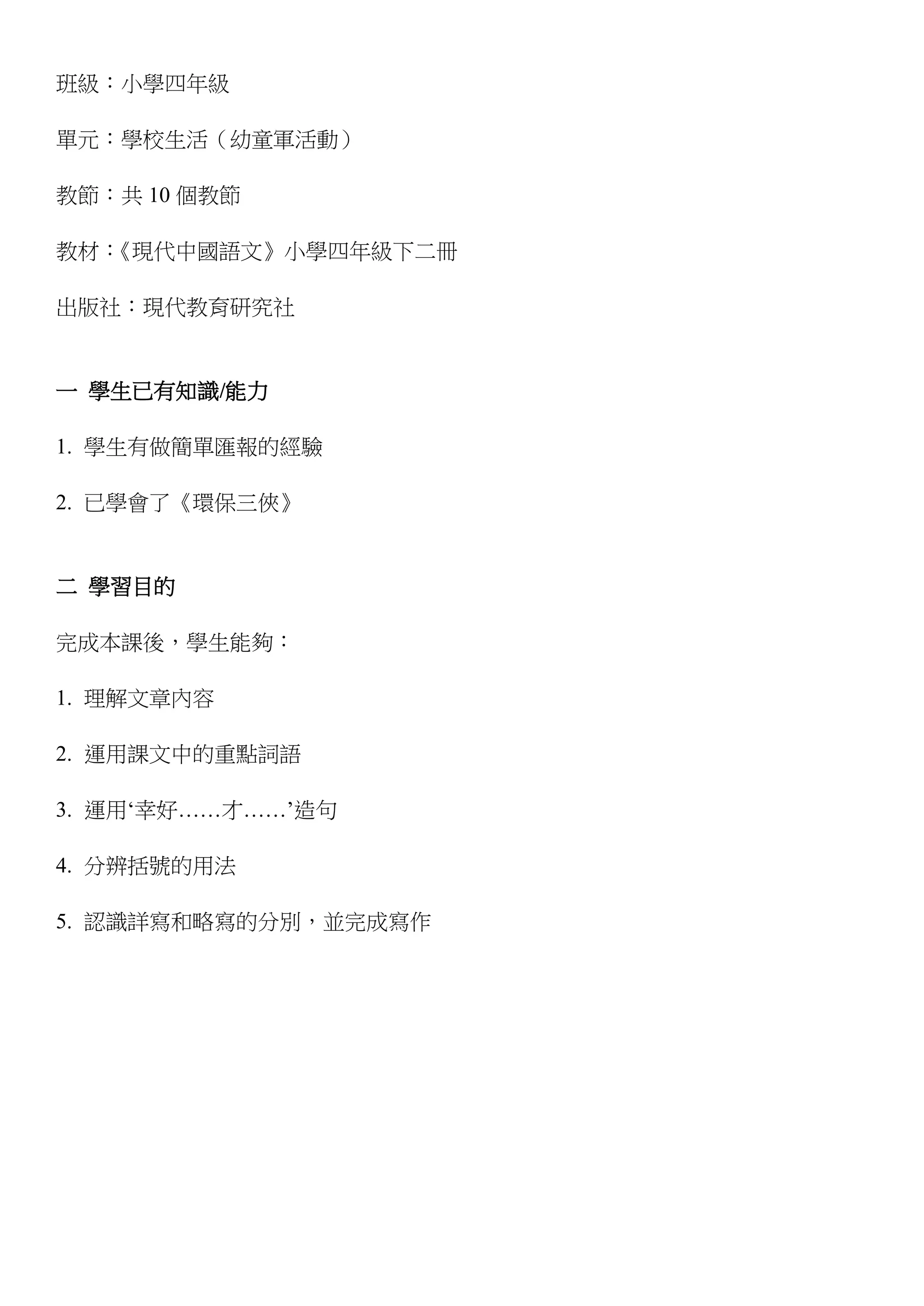 班級：小學四年級

單元：學校生活（幼童軍活動）

教節：共 10 個教節

教材：《現代中國語文》小學四年級下二冊

出版社：現代教育研究社

一 學生已有知識/能力

1. 學生有做簡單匯報的經驗

2. 已學會了《環保三俠》

二 學習目的

完成本課後，學生能夠：

1. 理解文章內容

2. 運用課文中的重點詞語

3. 運用‘幸好……才……’造句

4. 分辨括號的用法

5. 認識詳寫和略寫的分別，並完成寫作